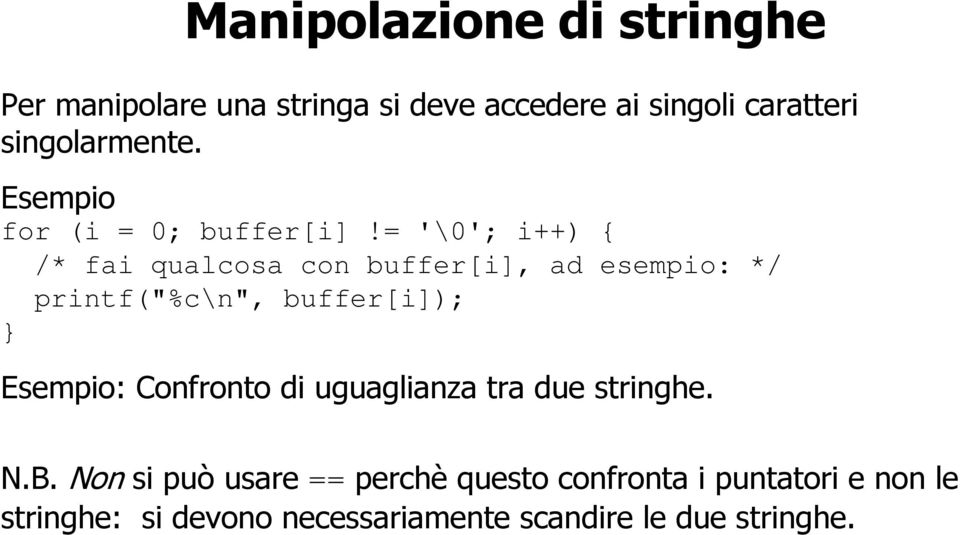 Manipolazione di stringhe

Per manipolare una stringa si deve accedere ai singoli caratteri singolarmente.

Esempio
for (i = 0; buffer[i] != '\0'; i++) {
  /* fai qualcosa con buffer[i], ad esempio: */
  printf("%c\n", buffer[i]);
}

Esempio: Confronto di uguaglianza tra due stringhe.

N.B. Non si può usare == perchè questo confronta i puntatori e non le stringhe: si devono necessariamente scandire le due stringhe.